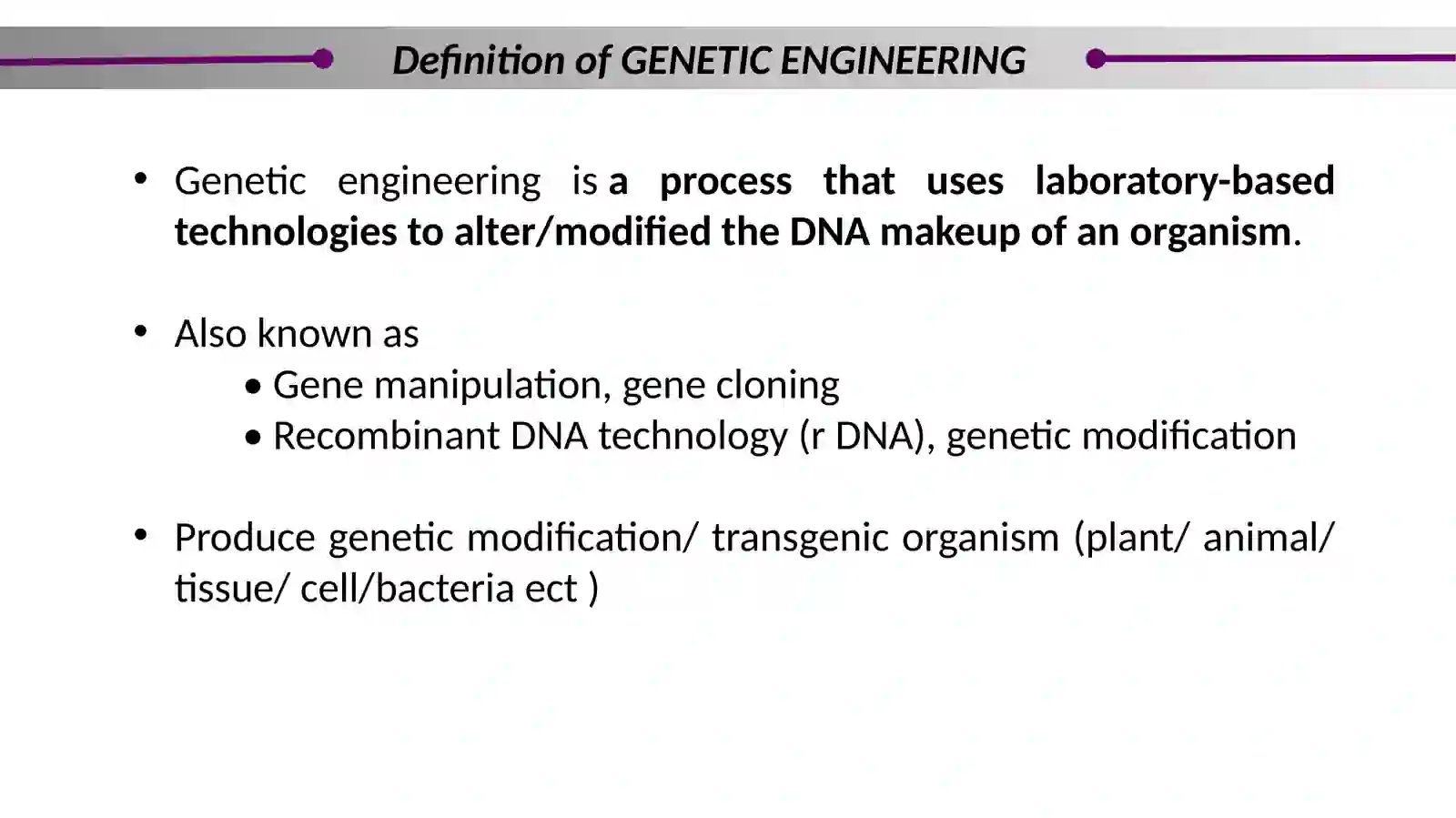 Definition of GENETIC ENGINEERING

• Genetic engineering is a process that uses laboratory-based technologies to alter/modified the DNA makeup of an organism.

• Also known as
  • Gene manipulation, gene cloning
  • Recombinant DNA technology (r DNA), genetic modification

• Produce genetic modification/ transgenic organism (plant/ animal/ tissue/ cell/bacteria ect )